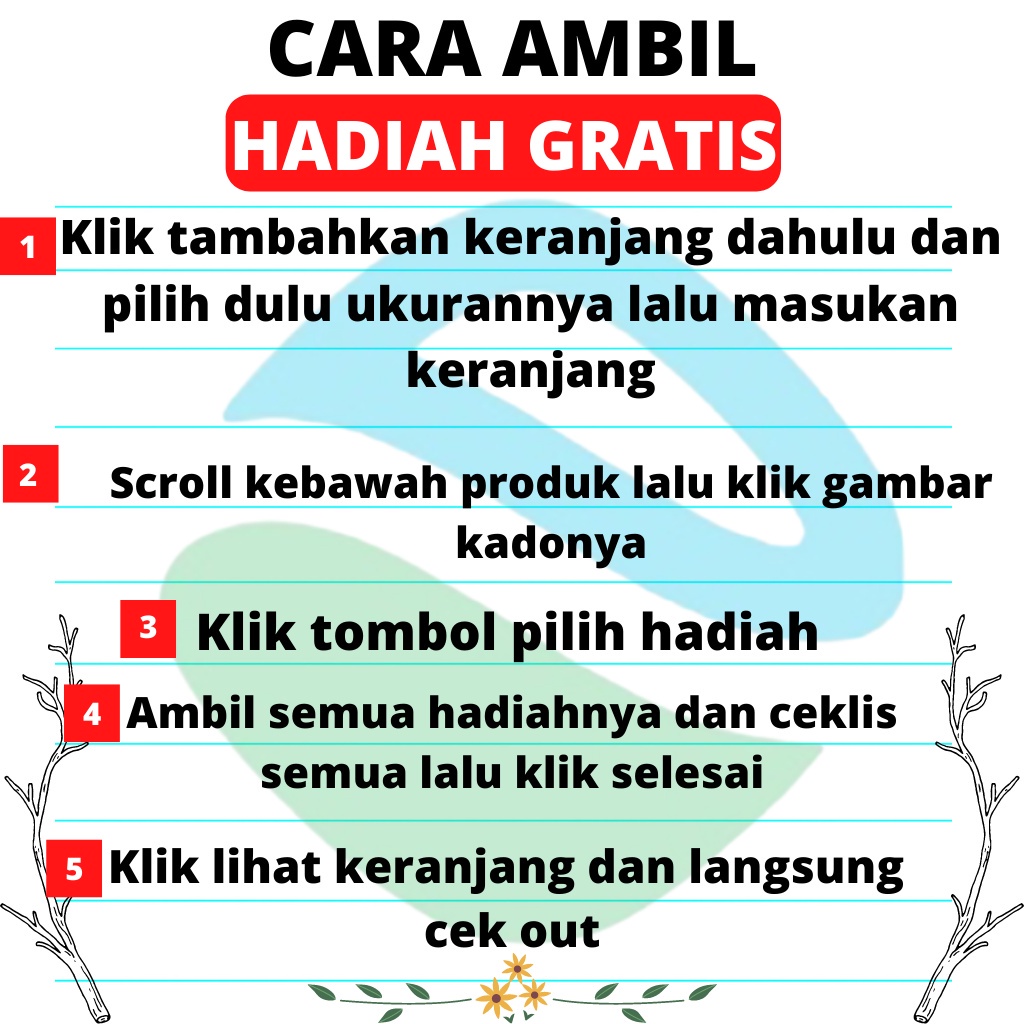 CARA AMBIL
HADIAH GRATIS

1 Klik tambahkan keranjang dahulu dan pilih dulu ukurannya lalu masukan keranjang

2 Scroll kebawah produk lalu klik gambar kadonya

3 Klik tombol pilih hadiah

4 Ambil semua hadiahnya dan ceklis semua lalu klik selesai

5 Klik lihat keranjang dan langsung cek out